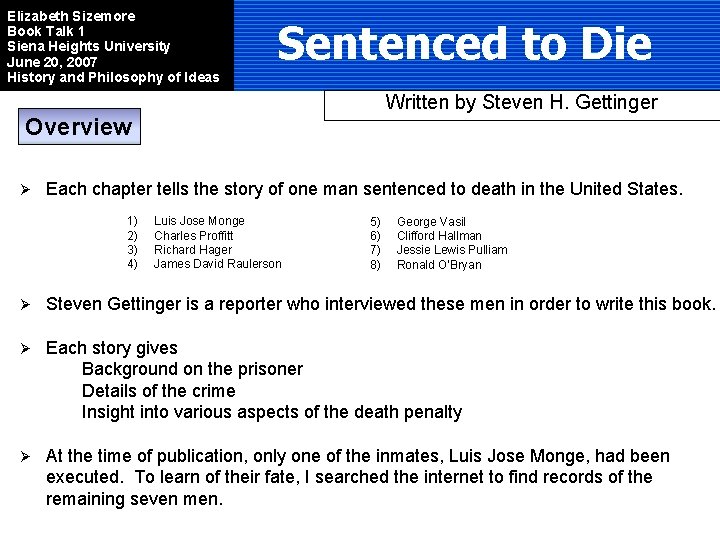 Elizabeth Sizemore
Book Talk 1
Siena Heights University
June 20, 2007
History and Philosophy of Ideas

Sentenced to Die

Written by Steven H. Gettinger

Overview

➢ Each chapter tells the story of one man sentenced to death in the United States.

1) Luis Jose Monge
2) Charles Proffitt
3) Richard Hager
4) James David Raulerson

5) George Vasil
6) Clifford Hallman
7) Jessie Lewis Pulliam
8) Ronald O'Bryan

➢ Steven Gettinger is a reporter who interviewed these men in order to write this book.

➢ Each story gives
Background on the prisoner
Details of the crime
Insight into various aspects of the death penalty

➢ At the time of publication, only one of the inmates, Luis Jose Monge, had been executed. To learn of their fate, I searched the internet to find records of the remaining seven men.